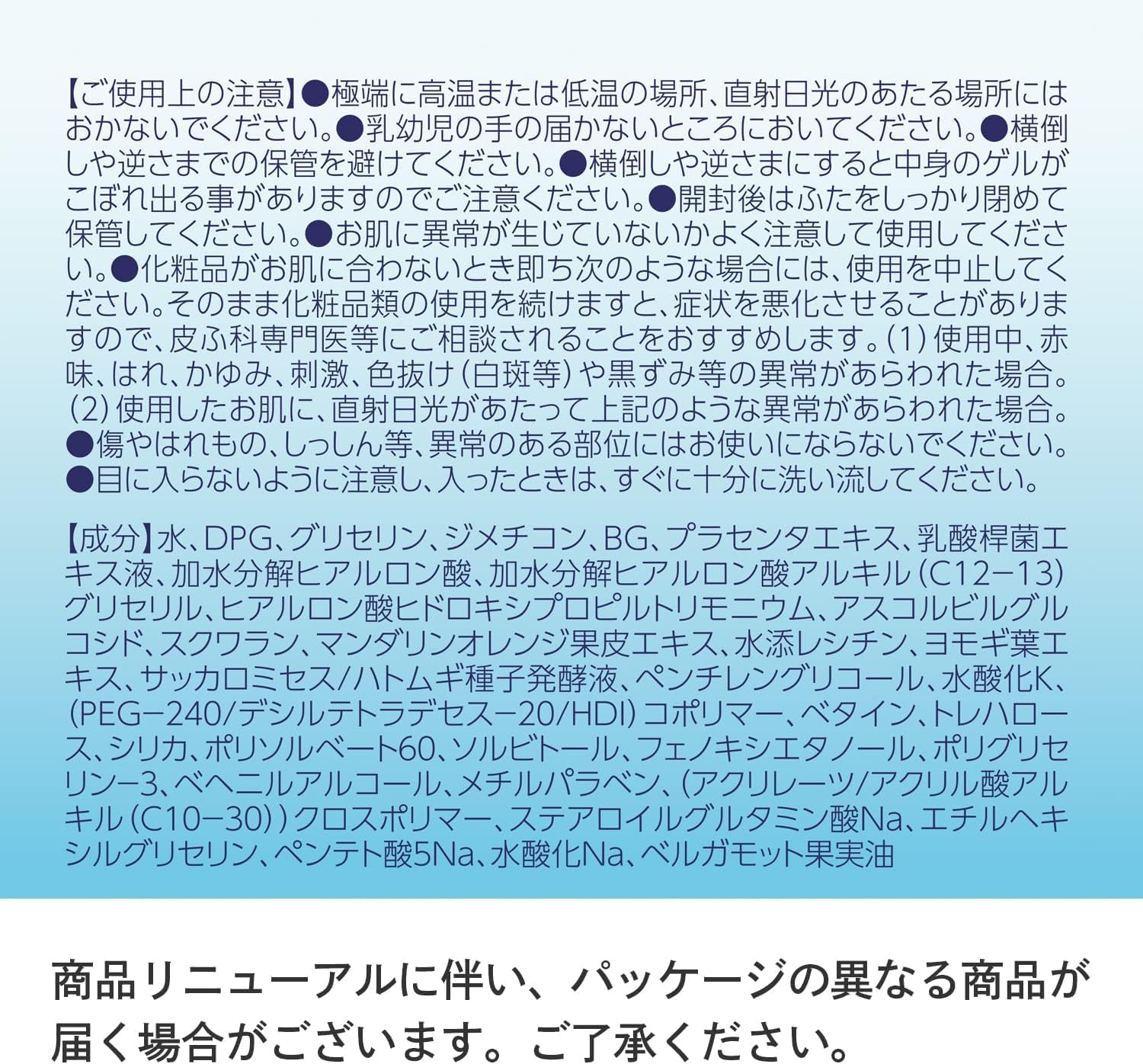 【ご使用上の注意】●極端に高温または低温の場所、直射日光のあたる場所にはおかないでください。●乳幼児の手の届かないところにおいてください。●横倒しや逆さまでの保管を避けてください。●横倒しや逆さまにすると中身のゲルがこぼれ出る事がありますのでご注意ください。●開封後はふたをしっかり閉めて保管してください。●お肌に異常が生じていないかよく注意して使用してください。●化粧品がお肌に合わないとき即ち次のような場合には、使用を中止してください。そのまま化粧品類の使用を続けますと、症状を悪化させることがありますので、皮ふ科専門医等にご相談されることをおすすめします。(1)使用中、赤味、はれ、かゆみ、刺激、色抜け(白斑等)や黒ずみ等の異常があらわれた場合。(2)使用したお肌に、直射日光があたって上記のような異常があらわれた場合。●傷やはれもの、しっしん等、異常のある部位にはお使いにならないでください。●目に入らないように注意し、入ったときは、すぐに十分に洗い流してください。

【成分】水、DPG、グリセリン、ジメチコン、BG、プラセンタエキス、乳酸桿菌エキス液、加水分解ヒアルロン酸、加水分解ヒアルロン酸アルキル(C12−13)グリセリル、ヒアルロン酸ヒドロキシプロピルトリモニウム、アスコルビルグルコシド、スクワラン、マンダリンオレンジ果皮エキス、水添レシチン、ヨモギ葉エキス、サッカロミセス/ハトムギ種子発酵液、ペンチレングリコール、水酸化K、(PEG−240/デシルテトラデセス−20/HDI)コポリマー、ベタイン、トレハロース、シリカ、ポリソルベート60、ソルビトール、フェノキシエタノール、ポリグリセリン−3、ベヘニルアルコール、メチルパラベン、(アクリレーツ/アクリル酸アルキル(C10−30))クロスポリマー、ステアロイルグルタミン酸Na、エチルヘキシルグリセリン、ペンテト酸5Na、水酸化Na、ベルガモット果実油

商品リニューアルに伴い、パッケージの異なる商品が届く場合がございます。ご了承ください。